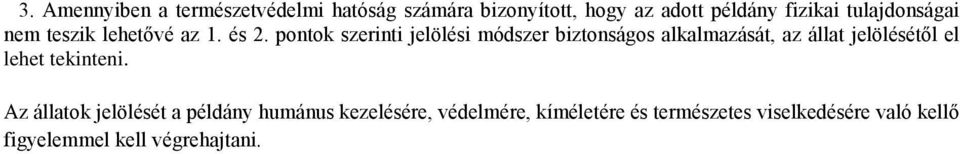 3. Amennyiben a természetvédelmi hatóság számára bizonyított, hogy az adott példány fizikai tulajdonságai nem teszik lehetővé az 1. és 2. pontok szerinti jelölési módszer biztonságos alkalmazását, az állat jelölésétől el lehet tekinteni.

Az állatok jelölését a példány humánus kezelésére, védelmére, kíméletére és természetes viselkedésére való kellő figyelemmel kell végrehajtani.